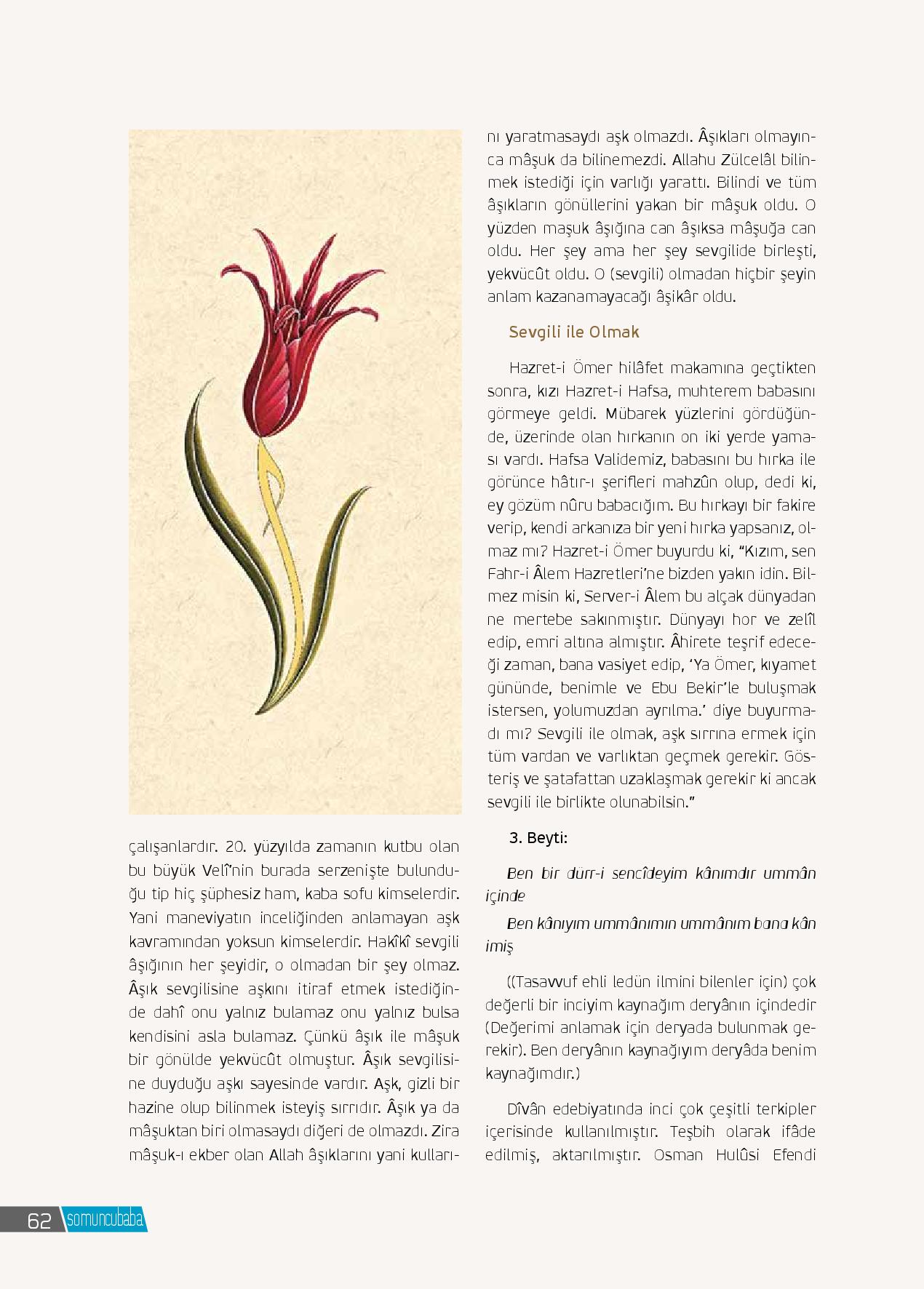 çalışanlardır. 20. yüzyılda zamanın kutbu olan bu büyük Velî'nin burada serzenişte bulunduğu tip hiç şüphesiz ham, kaba sofu kimselerdir. Yani maneviyatın inceliğinden anlamayan aşk kavramından yoksun kimselerdir. Hakîkî sevgili âşığının her şeyidir, o olmadan bir şey olmaz. Âşık sevgilisine aşkını itiraf etmek istediğinde dahî onu yalnız bulamaz onu yalnız bulsa kendisini asla bulamaz. Çünkü âşık ile mâşuk bir gönülde yekvücût olmuştur. Âşık sevgilisine duyduğu aşkı sayesinde vardır. Aşk, gizli bir hazine olup bilinmek isteyiş sırrıdır. Âşık ya da mâşuktan biri olmasaydı diğeri de olmazdı. Zira mâşuk-ı ekber olan Allah âşıklarını yani kullarını yaratmasaydı aşk olmazdı. Âşıkları olmayınca mâşuk da bilinemezdi. Allahu Zülcelâl bilinmek istediği için varlığı yarattı. Bilindi ve tüm âşıkların gönüllerini yakan bir mâşuk oldu. O yüzden maşuk âşığına can âşıksa mâşuğa can oldu. Her şey ama her şey sevgilide birleşti, yekvücût oldu. O (sevgili) olmadan hiçbir şeyin anlam kazanamayacağı âşikâr oldu.

Sevgili ile Olmak

Hazret-i Ömer hilâfet makamına geçtikten sonra, kızı Hazret-i Hafsa, muhterem babasını görmeye geldi. Mübarek yüzlerini gördüğünde, üzerinde olan hırkanın on iki yerde yaması vardı. Hafsa Validemiz, babasını bu hırka ile görünce hâtır-ı şerifleri mahzûn olup, dedi ki, ey gözüm nûru babacığım. Bu hırkayı bir fakire verip, kendi arkanıza bir yeni hırka yapsanız, olmaz mı? Hazret-i Ömer buyurdu ki, "Kızım, sen Fahr-i Âlem Hazretleri'ne bizden yakın idin. Bilmez misin ki, Server-i Âlem bu alçak dünyadan ne mertebe sakınmıştır. Dünyayı hor ve zelîl edip, emri altına almıştır. Âhirete teşrif edeceği zaman, bana vasiyet edip, 'Ya Ömer, kıyamet gününde, benimle ve Ebu Bekir'le buluşmak istersen, yolumuzdan ayrılma.' diye buyurmadı mı? Sevgili ile olmak, aşk sırrına ermek için tüm vardan ve varlıktan geçmek gerekir. Gösteriş ve şatafattan uzaklaşmak gerekir ki ancak sevgili ile birlikte olunabilsin."

3. Beyti:

Ben bir dürr-i sencîdeyim kânımdır ummân içinde

Ben kânıyım ummânımın ummânım bana kân imiş

((Tasavvuf ehli ledün ilmini bilenler için) çok değerli bir inciyim kaynağım deryânın içindedir (Değerimi anlamak için deryada bulunmak gerekir). Ben deryânın kaynağıyım deryâda benim kaynağımdır.)

Dîvân edebiyatında inci çok çeşitli terkipler içerisinde kullanılmıştır. Teşbih olarak ifâde edilmiş, aktarılmıştır. Osman Hulûsi Efendi

62 somuncubaba